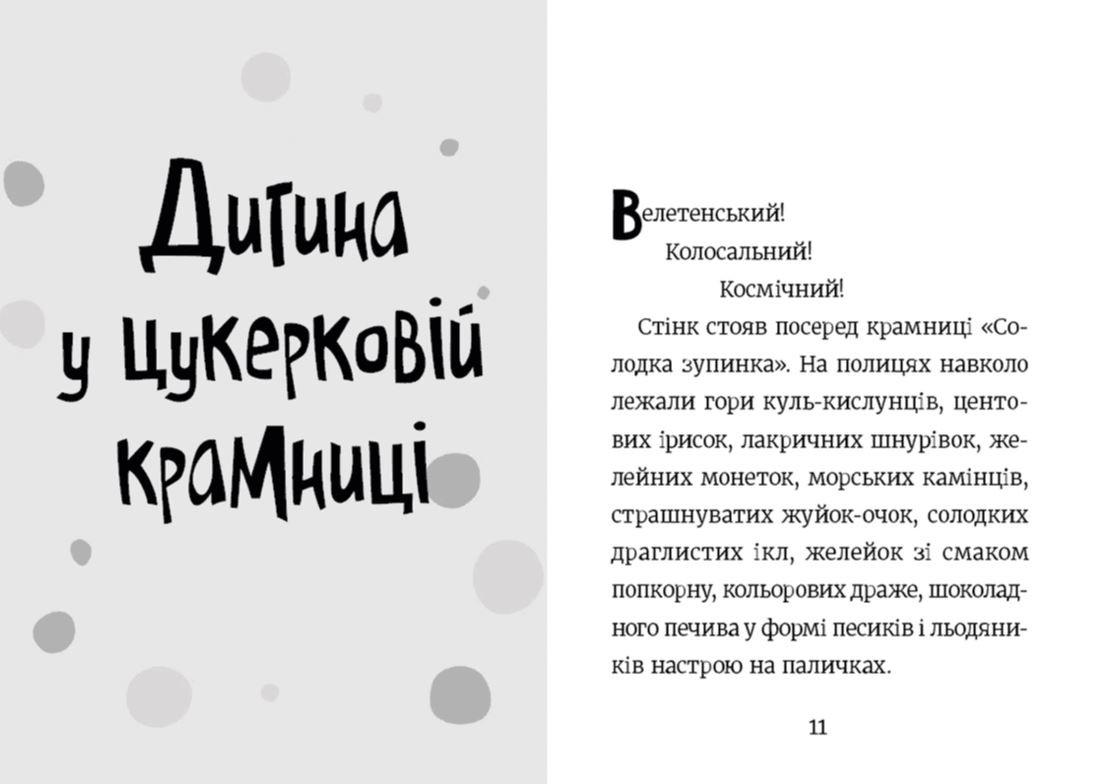 Дитина у цукерковій крамниці

Велетенський!

Колосальний!

Космічний!

Стінк стояв посеред крамниці «Солодка зупинка». На полицях навколо лежали гори куль-кислунців, центових ірисок, лакричних шнурівок, желейних монеток, морських камінців, страшнуватих жуйок-очок, солодких драглистих ікл, желейок зі смаком попкорну, кольорових драже, шоколадного печива у формі песиків і льодяників настрою на паличках.

11